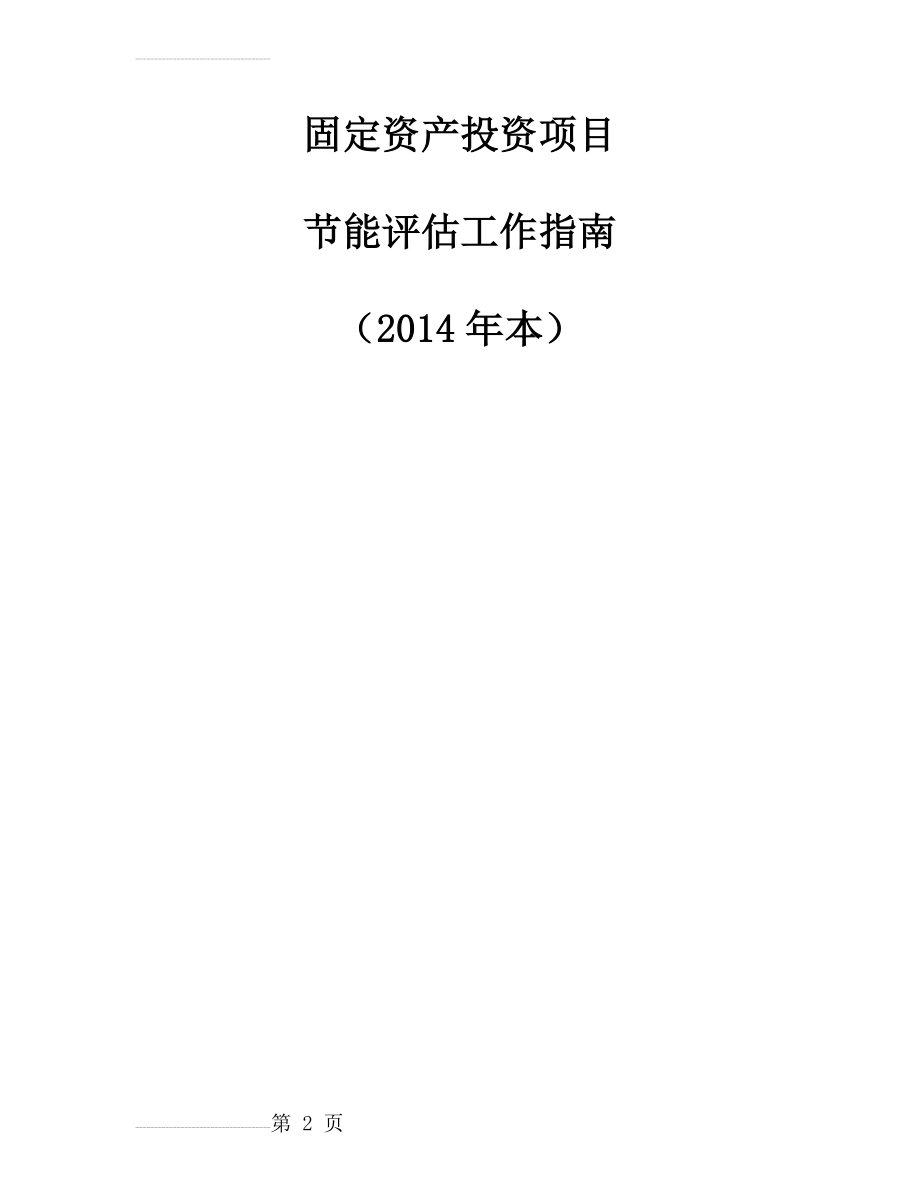 固定资产投资项目

节能评估工作指南

（2014年本）

第 2 页